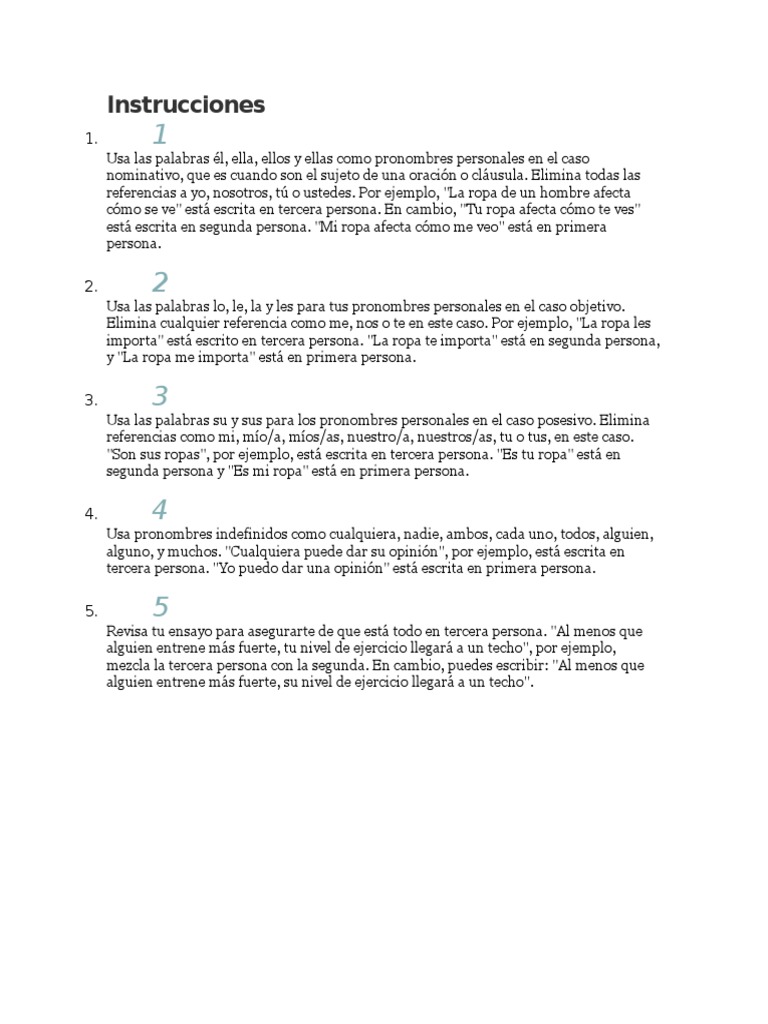 Instrucciones

1. 1

Usa las palabras él, ella, ellos y ellas como pronombres personales en el caso nominativo, que es cuando son el sujeto de una oración o cláusula. Elimina todas las referencias a yo, nosotros, tú o ustedes. Por ejemplo, "La ropa de un hombre afecta cómo se ve" está escrita en tercera persona. En cambio, "Tu ropa afecta cómo te ves" está escrita en segunda persona. "Mi ropa afecta cómo me veo" está en primera persona.

2. 2

Usa las palabras lo, le, la y les para tus pronombres personales en el caso objetivo. Elimina cualquier referencia como me, nos o te en este caso. Por ejemplo, "La ropa les importa" está escrito en tercera persona. "La ropa te importa" está en segunda persona, y "La ropa me importa" está en primera persona.

3. 3

Usa las palabras su y sus para los pronombres personales en el caso posesivo. Elimina referencias como mi, mío/a, míos/as, nuestro/a, nuestros/as, tu o tus, en este caso. "Son sus ropas", por ejemplo, está escrita en tercera persona. "Es tu ropa" está en segunda persona y "Es mi ropa" está en primera persona.

4. 4

Usa pronombres indefinidos como cualquiera, nadie, ambos, cada uno, todos, alguien, alguno, y muchos. "Cualquiera puede dar su opinión", por ejemplo, está escrita en tercera persona. "Yo puedo dar una opinión" está escrita en primera persona.

5. 5

Revisa tu ensayo para asegurarte de que está todo en tercera persona. "Al menos que alguien entrene más fuerte, tu nivel de ejercicio llegará a un techo", por ejemplo, mezcla la tercera persona con la segunda. En cambio, puedes escribir: "Al menos que alguien entrene más fuerte, su nivel de ejercicio llegará a un techo".